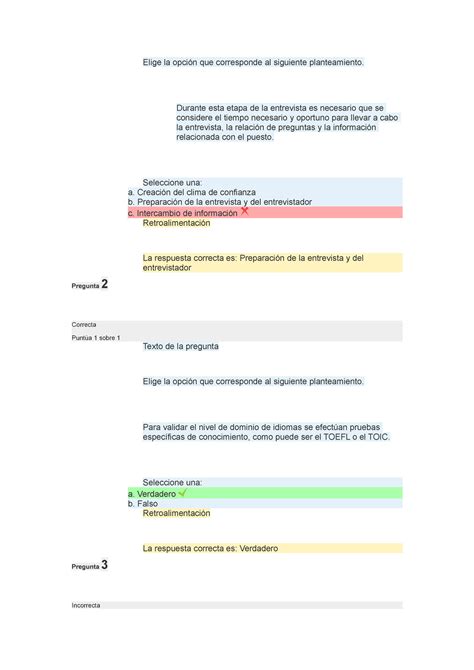 Elige la opción que corresponde al siguiente planteamiento.

Durante esta etapa de la entrevista es necesario que se considere el tiempo necesario y oportuno para llevar a cabo la entrevista, la relación de preguntas y la información relacionada con el puesto.

Seleccione una:
a. Creación del clima de confianza
b. Preparación de la entrevista y del entrevistador
c. Intercambio de información
Retroalimentación

La respuesta correcta es: Preparación de la entrevista y del entrevistador

Pregunta 2

Correcta
Puntúa 1 sobre 1
Texto de la pregunta

Elige la opción que corresponde al siguiente planteamiento.

Para validar el nivel de dominio de idiomas se efectúan pruebas específicas de conocimiento, como puede ser el TOEFL o el TOIC.

Seleccione una:
a. Verdadero
b. Falso
Retroalimentación

La respuesta correcta es: Verdadero

Pregunta 3

Incorrecta